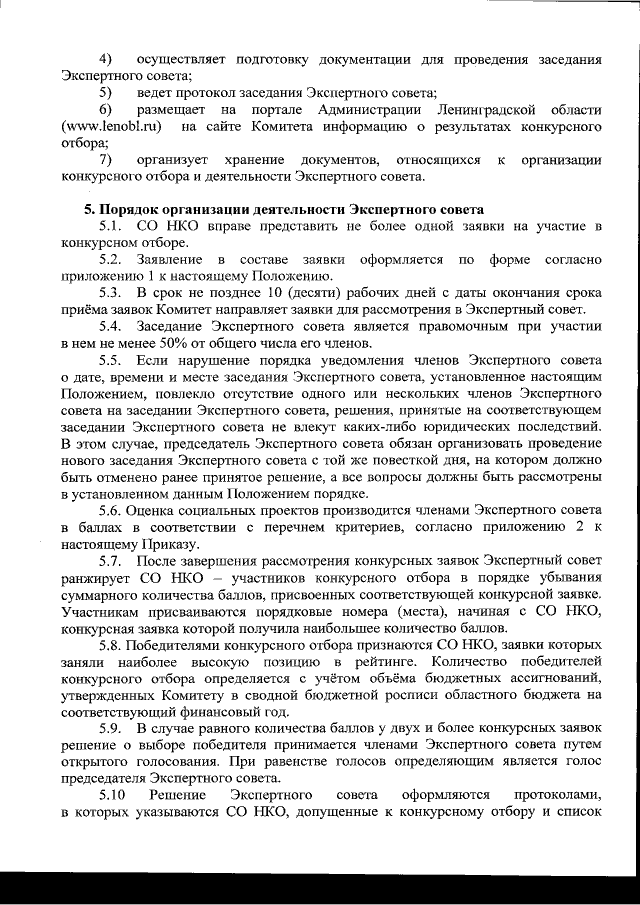 4) осуществляет подготовку документации для проведения заседания Экспертного совета;

5) ведет протокол заседания Экспертного совета;

6) размещает на портале Администрации Ленинградской области (www.lenobl.ru) на сайте Комитета информацию о результатах конкурсного отбора;

7) организует хранение документов, относящихся к организации конкурсного отбора и деятельности Экспертного совета.

5. Порядок организации деятельности Экспертного совета

5.1. СО НКО вправе представить не более одной заявки на участие в конкурсном отборе.

5.2. Заявление в составе заявки оформляется по форме согласно приложению 1 к настоящему Положению.

5.3. В срок не позднее 10 (десяти) рабочих дней с даты окончания срока приёма заявок Комитет направляет заявки для рассмотрения в Экспертный совет.

5.4. Заседание Экспертного совета является правомочным при участии в нем не менее 50% от общего числа его членов.

5.5. Если нарушение порядка уведомления членов Экспертного совета о дате, времени и месте заседания Экспертного совета, установленное настоящим Положением, повлекло отсутствие одного или нескольких членов Экспертного совета на заседании Экспертного совета, решения, принятые на соответствующем заседании Экспертного совета не влекут каких-либо юридических последствий. В этом случае, председатель Экспертного совета обязан организовать проведение нового заседания Экспертного совета с той же повесткой дня, на котором должно быть отменено ранее принятое решение, а все вопросы должны быть рассмотрены в установленном данным Положением порядке.

5.6. Оценка социальных проектов производится членами Экспертного совета в баллах в соответствии с перечнем критериев, согласно приложению 2 к настоящему Приказу.

5.7. После завершения рассмотрения конкурсных заявок Экспертный совет ранжирует СО НКО – участников конкурсного отбора в порядке убывания суммарного количества баллов, присвоенных соответствующей конкурсной заявке. Участникам присваиваются порядковые номера (места), начиная с СО НКО, конкурсная заявка которой получила наибольшее количество баллов.

5.8. Победителями конкурсного отбора признаются СО НКО, заявки которых заняли наиболее высокую позицию в рейтинге. Количество победителей конкурсного отбора определяется с учётом объёма бюджетных ассигнований, утвержденных Комитету в сводной бюджетной росписи областного бюджета на соответствующий финансовый год.

5.9. В случае равного количества баллов у двух и более конкурсных заявок решение о выборе победителя принимается членами Экспертного совета путем открытого голосования. При равенстве голосов определяющим является голос председателя Экспертного совета.

5.10 Решение Экспертного совета оформляются протоколами, в которых указываются СО НКО, допущенные к конкурсному отбору и список